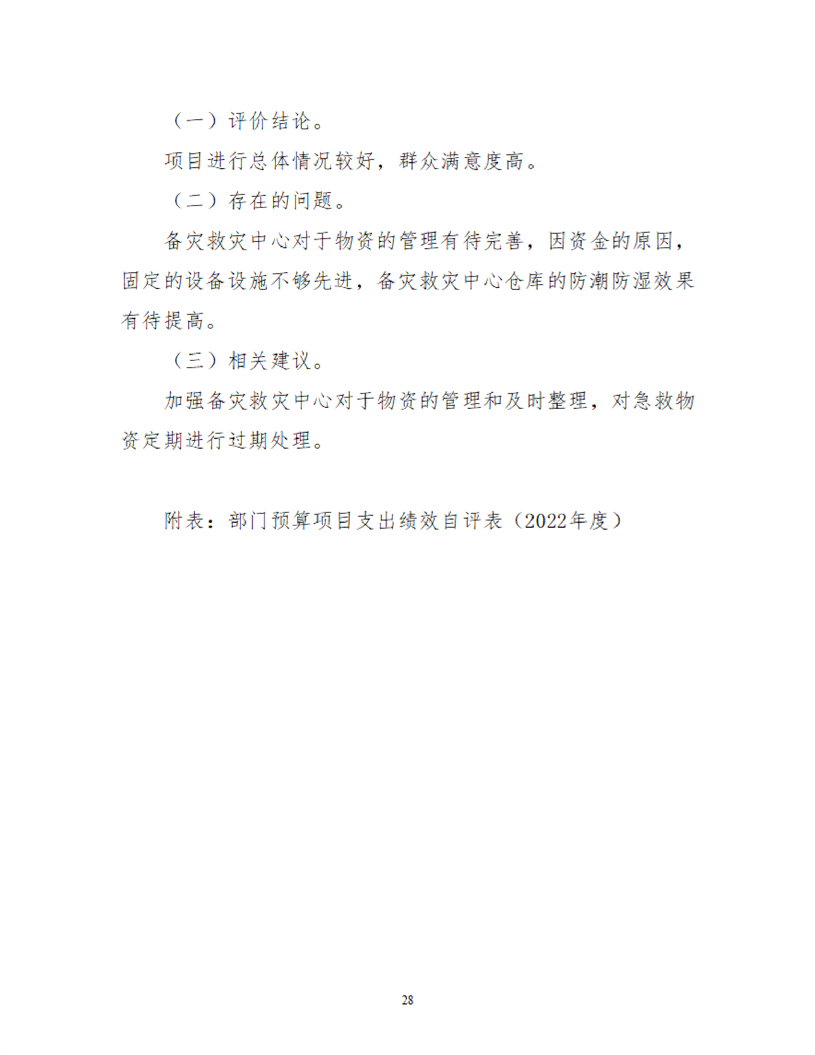 （一）评价结论。

项目进行总体情况较好，群众满意度高。

（二）存在的问题。

备灾救灾中心对于物资的管理有待完善，因资金的原因，固定的设备设施不够先进，备灾救灾中心仓库的防潮防湿效果有待提高。

（三）相关建议。

加强备灾救灾中心对于物资的管理和及时整理，对急救物资定期进行过期处理。

附表：部门预算项目支出绩效自评表（2022年度）

28